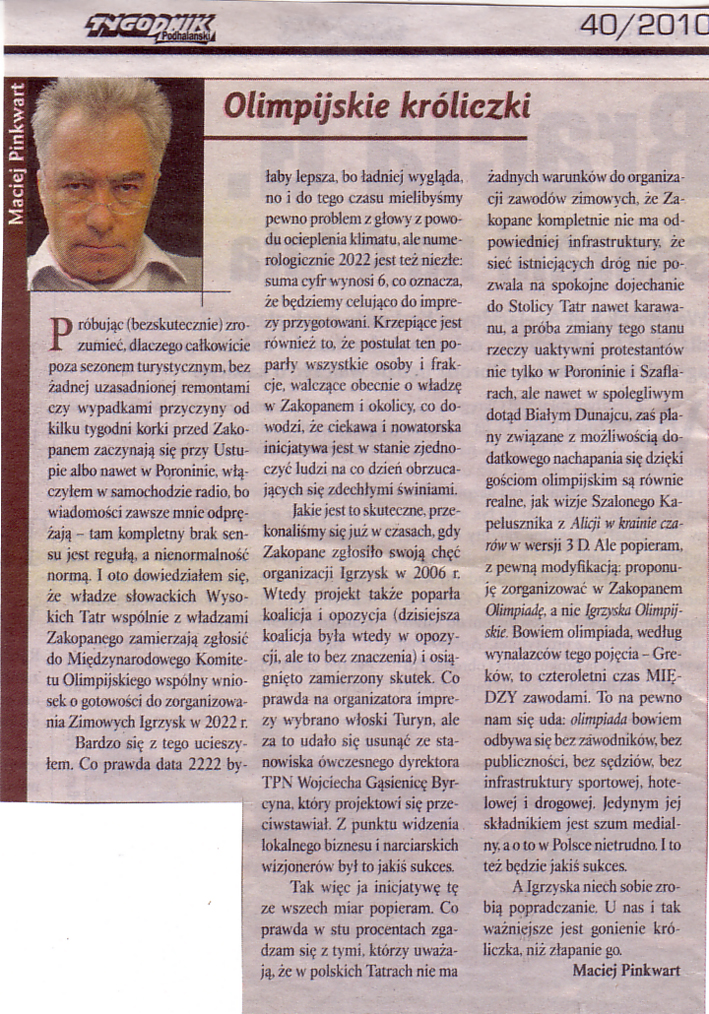 TYGODNIK Podhalański

40/2010

Maciej Pinkwart

Olimpijskie króliczki

Próbując (bezskutecznie) zrozumieć, dlaczego całkowicie poza sezonem turystycznym, bez żadnej uzasadnionej remontami czy wypadkami przyczyny od kilku tygodni korki przed Zakopanem zaczynają się przy Ustupie albo nawet w Poroninie, włączyłem w samochodzie radio, bo wiadomości zawsze mnie odprężają – tam kompletny brak sensu jest regułą, a nienormalność normą. I oto dowiedziałem się, że władze słowackich Wysokich Tatr wspólnie z władzami Zakopanego zamierzają zgłosić do Międzynarodowego Komitetu Olimpijskiego wspólny wniosek o gotowości do zorganizowania Zimowych Igrzysk w 2022 r.

Bardzo się z tego ucieszyłem. Co prawda data 2222 byłaby lepsza, bo ładniej wygląda, no i do tego czasu mielibyśmy pewno problem z głowy z powodu ocieplenia klimatu, ale numerologicznie 2022 jest też niezłe: suma cyfr wynosi 6, co oznacza, że będziemy celująco do imprezy przygotowani. Krzepiące jest również to, że postulat ten poparły wszystkie osoby i frakcje, walczące obecnie o władzę w Zakopanem i okolicy, co dowodzi, że ciekawa i nowatorska inicjatywa jest w stanie zjednoczyć ludzi na co dzień obrzucających się zdechłymi świniami.

Jakie jest to skuteczne, przekonaliśmy się już w czasach, gdy Zakopane zgłosiło swoją chęć organizacji Igrzysk w 2006 r. Wtedy projekt także poparła koalicja i opozycja (dzisiejsza koalicja była wtedy w opozycji, ale to bez znaczenia) i osiągnięto zamierzony skutek. Co prawda na organizatora imprezy wybrano włoski Turyn, ale za to udało się usunąć ze stanowiska ówczesnego dyrektora TPN Wojciecha Gąsienicę Byrcyna, który projektowi się przeciwstawiał. Z punktu widzenia lokalnego biznesu i narciarskich wizjonerów był to jakiś sukces.

Tak więc ja inicjatywę tę ze wszech miar popieram. Co prawda w stu procentach zgadzam się z tymi, którzy uważają, że w polskich Tatrach nie ma żadnych warunków do organizacji zawodów zimowych, że Zakopane kompletnie nie ma odpowiedniej infrastruktury, że sieć istniejących dróg nie pozwala na spokojne dojechanie do Stolicy Tatr nawet karawanu, a próba zmiany tego stanu rzeczy uaktywni protestantów nie tylko w Poroninie i Szaflarach, ale nawet w spolegliwym dotąd Białym Dunajcu, zaś plany związane z możliwością dodatkowego nachapania się dzięki gościom olimpijskim są równie realne, jak wizje Szalonego Kapelusznika z Alicji w krainie czarów w wersji 3 D. Ale popieram, z pewną modyfikacją: proponuję zorganizować w Zakopanem Olimpiadę, a nie Igrzyska Olimpijskie. Bowiem olimpiada, według wynalazców tego pojęcia – Greków, to czteroletni czas MIĘDZY zawodami. To na pewno nam się uda: olimpiada bowiem odbywa się bez zawodników, bez publiczności, bez sędziów, bez infrastruktury sportowej, hotelowej i drogowej. Jedynym jej składnikiem jest szum medialny, a o to w Polsce nietrudno. I to też będzie jakiś sukces.

A Igrzyska niech sobie zrobią popradczanie. U nas i tak ważniejsze jest gonienie króliczka, niż złapanie go.

Maciej Pinkwart